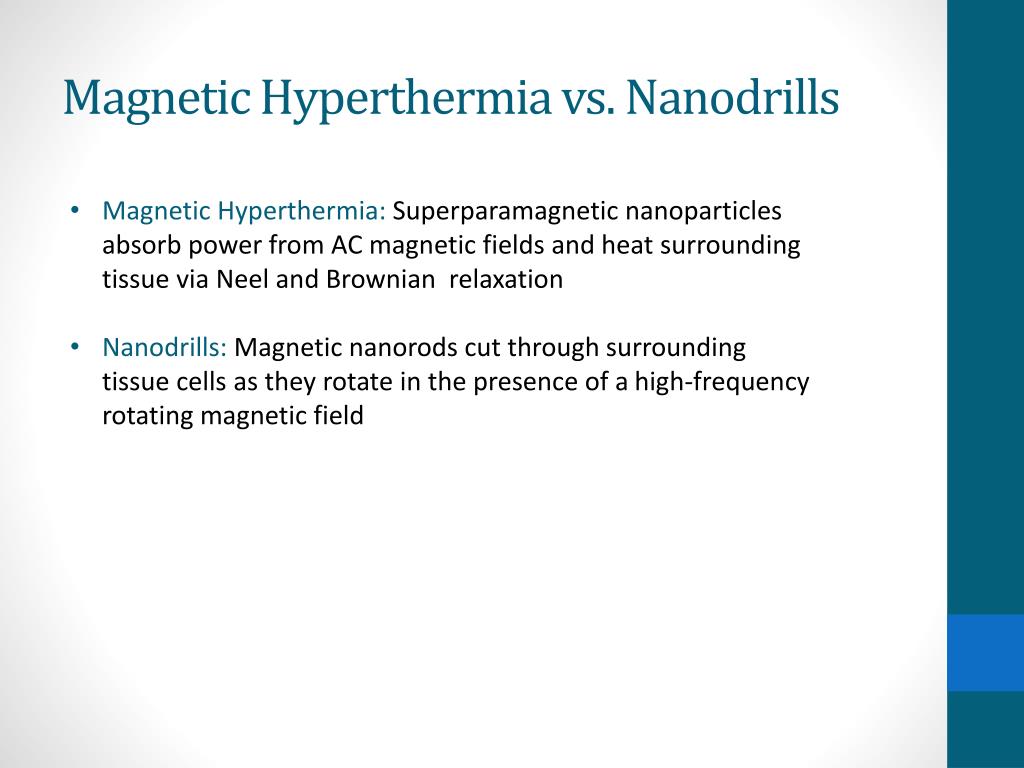 Magnetic Hyperthermia vs. Nanodrills

• Magnetic Hyperthermia: Superparamagnetic nanoparticles absorb power from AC magnetic fields and heat surrounding tissue via Neel and Brownian relaxation

• Nanodrills: Magnetic nanorods cut through surrounding tissue cells as they rotate in the presence of a high-frequency rotating magnetic field